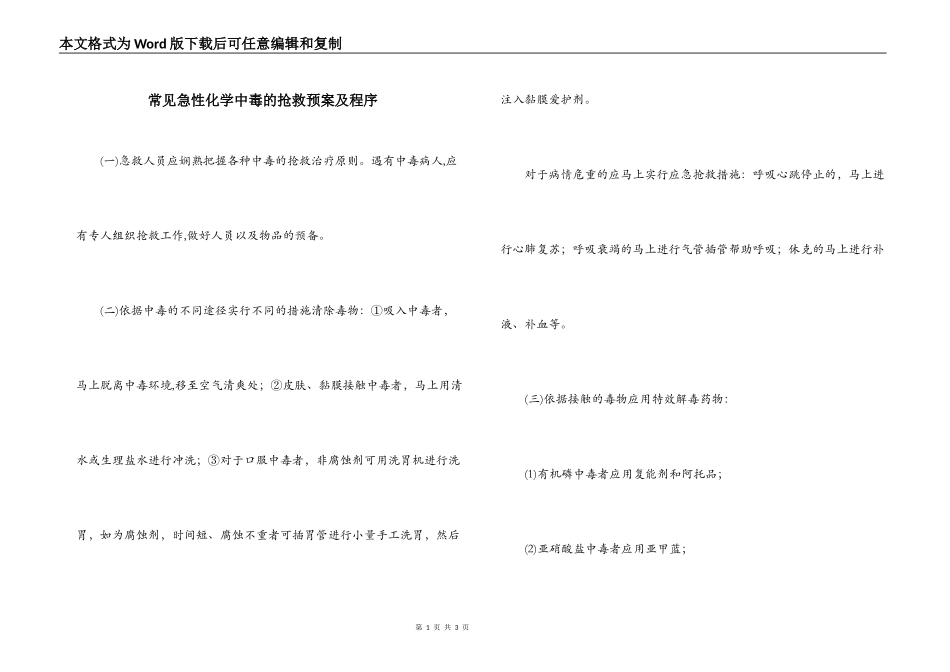 本文格式为Word版下载后可任意编辑和复制

常见急性化学中毒的抢救预案及程序

(一)急救人员应娴熟把握各种中毒的抢救治疗原则。遇有中毒病人,应有专人组织抢救工作,做好人员以及物品的预备。

(二)依据中毒的不同途径实行不同的措施清除毒物:①吸入中毒者,马上脱离中毒环境,移至空气清爽处;②皮肤、黏膜接触中毒者,马上用清水或生理盐水进行冲洗;③对于口服中毒者,非腐蚀剂可用洗胃机进行洗胃,如为腐蚀剂,时间短、腐蚀不重者可插胃管进行小量手工洗胃,然后注入黏膜爱护剂。

对于病情危重的应马上实行应急抢救措施:呼吸心跳停止的,马上进行心肺复苏;呼吸衰竭的马上进行气管插管帮助呼吸;休克的马上进行补液、补血等。

(三)依据接触的毒物应用特效解毒药物:

(1)有机磷中毒者应用复能剂和阿托品;

(2)亚硝酸盐中毒者应用亚甲蓝;

第 1 页 共 3 页